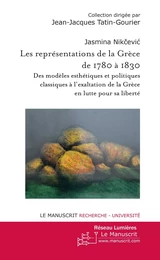 Collection dirigée par
Jean-Jacques Tatin-Gourier

Jasmina Nikčević
Les représentations de la Grèce de 1780 à 1830

Des modèles esthétiques et politiques classiques à l'exaltation de la Grèce en lutte pour sa liberté

LE MANUSCRIT RECHERCHE - UNIVERSITÉ

Réseau Lumières
Le Manuscrit
www.manuscrit.com